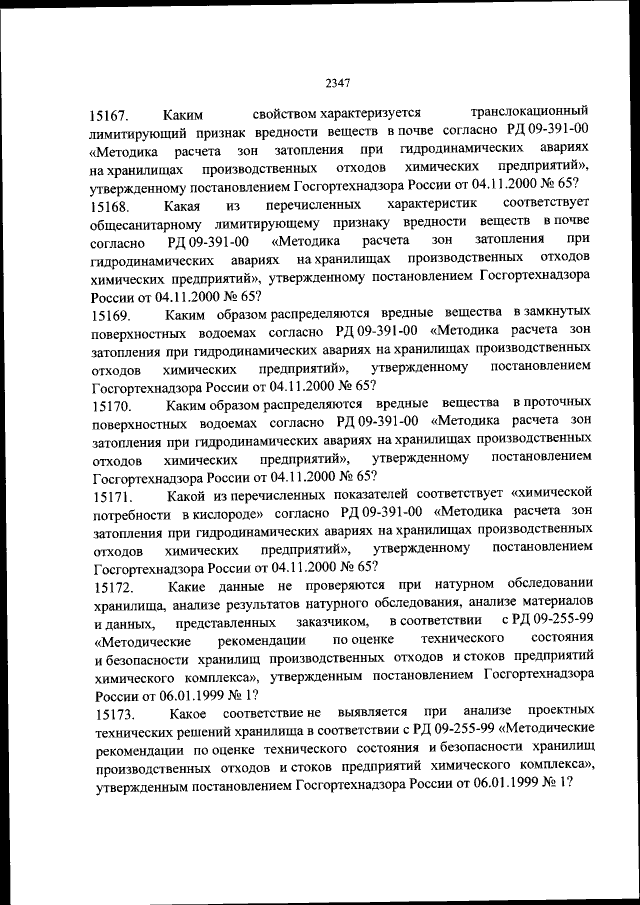 2347

15167. Каким свойством характеризуется транслокационный лимитирующий признак вредности веществ в почве согласно РД 09-391-00 «Методика расчета зон затопления при гидродинамических авариях на хранилищах производственных отходов химических предприятий», утвержденному постановлением Госгортехнадзора России от 04.11.2000 № 65?

15168. Какая из перечисленных характеристик соответствует общесанитарному лимитирующему признаку вредности веществ в почве согласно РД 09-391-00 «Методика расчета зон затопления при гидродинамических авариях на хранилищах производственных отходов химических предприятий», утвержденному постановлением Госгортехнадзора России от 04.11.2000 № 65?

15169. Каким образом распределяются вредные вещества в замкнутых поверхностных водоемах согласно РД 09-391-00 «Методика расчета зон затопления при гидродинамических авариях на хранилищах производственных отходов химических предприятий», утвержденному постановлением Госгортехнадзора России от 04.11.2000 № 65?

15170. Каким образом распределяются вредные вещества в проточных поверхностных водоемах согласно РД 09-391-00 «Методика расчета зон затопления при гидродинамических авариях на хранилищах производственных отходов химических предприятий», утвержденному постановлением Госгортехнадзора России от 04.11.2000 № 65?

15171. Какой из перечисленных показателей соответствует «химической потребности в кислороде» согласно РД 09-391-00 «Методика расчета зон затопления при гидродинамических авариях на хранилищах производственных отходов химических предприятий», утвержденному постановлением Госгортехнадзора России от 04.11.2000 № 65?

15172. Какие данные не проверяются при натурном обследовании хранилища, анализе результатов натурного обследования, анализе материалов и данных, представленных заказчиком, в соответствии с РД 09-255-99 «Методические рекомендации по оценке технического состояния и безопасности хранилищ производственных отходов и стоков предприятий химического комплекса», утвержденным постановлением Госгортехнадзора России от 06.01.1999 № 1?

15173. Какое соответствие не выявляется при анализе проектных технических решений хранилища в соответствии с РД 09-255-99 «Методические рекомендации по оценке технического состояния и безопасности хранилищ производственных отходов и стоков предприятий химического комплекса», утвержденным постановлением Госгортехнадзора России от 06.01.1999 № 1?